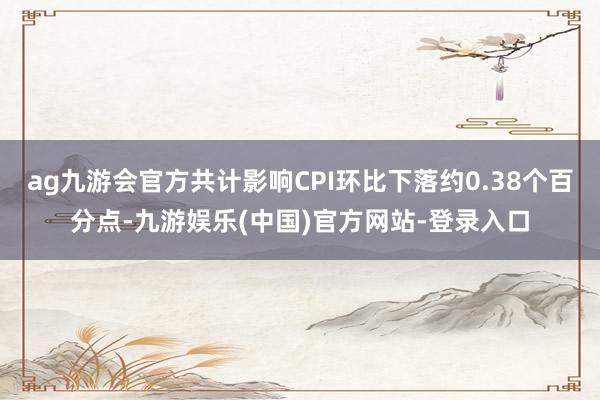 ag九游会官方共计影响CPI环比下落约0.38个百分点-九游娱乐(中国)官方网站-登录入口